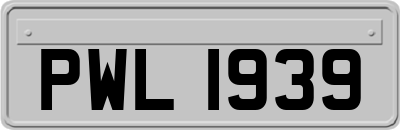 PWL 1939